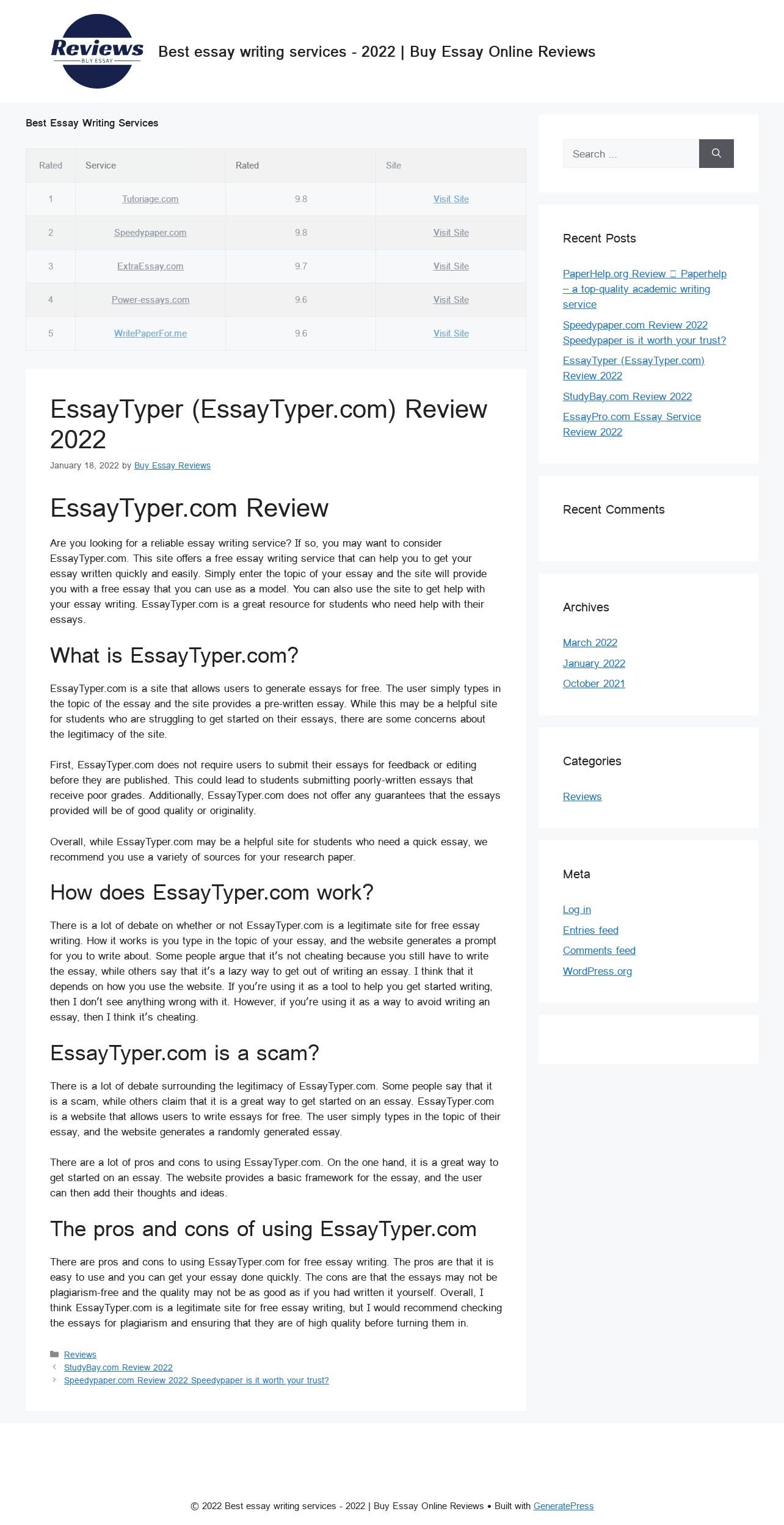 Reviews
BUY ESSAY

Best essay writing services - 2022 | Buy Essay Online Reviews

Best Essay Writing Services

| Rated | Service | Rated | Site |
|---|---|---|---|
| 1 | Tutoriage.com | 9.8 | Visit Site |
| 2 | Speedypaper.com | 9.8 | Visit Site |
| 3 | ExtraEssay.com | 9.7 | Visit Site |
| 4 | Power-essays.com | 9.6 | Visit Site |
| 5 | WritePaperFor.me | 9.6 | Visit Site |

EssayTyper (EssayTyper.com) Review 2022

January 18, 2022 by Buy Essay Reviews

EssayTyper.com Review

Are you looking for a reliable essay writing service? If so, you may want to consider EssayTyper.com. This site offers a free essay writing service that can help you to get your essay written quickly and easily. Simply enter the topic of your essay and the site will provide you with a free essay that you can use as a model. You can also use the site to get help with your essay writing. EssayTyper.com is a great resource for students who need help with their essays.

What is EssayTyper.com?

EssayTyper.com is a site that allows users to generate essays for free. The user simply types in the topic of the essay and the site provides a pre-written essay. While this may be a helpful site for students who are struggling to get started on their essays, there are some concerns about the legitimacy of the site.

First, EssayTyper.com does not require users to submit their essays for feedback or editing before they are published. This could lead to students submitting poorly-written essays that receive poor grades. Additionally, EssayTyper.com does not offer any guarantees that the essays provided will be of good quality or originality.

Overall, while EssayTyper.com may be a helpful site for students who need a quick essay, we recommend you use a variety of sources for your research paper.

How does EssayTyper.com work?

There is a lot of debate on whether or not EssayTyper.com is a legitimate site for free essay writing. How it works is you type in the topic of your essay, and the website generates a prompt for you to write about. Some people argue that it's not cheating because you still have to write the essay, while others say that it's a lazy way to get out of writing an essay. I think that it depends on how you use the website. If you're using it as a tool to help you get started writing, then I don't see anything wrong with it. However, if you're using it as a way to avoid writing an essay, then I think it's cheating.

EssayTyper.com is a scam?

There is a lot of debate surrounding the legitimacy of EssayTyper.com. Some people say that it is a scam, while others claim that it is a great way to get started on an essay. EssayTyper.com is a website that allows users to write essays for free. The user simply types in the topic of their essay, and the website generates a randomly generated essay.

There are a lot of pros and cons to using EssayTyper.com. On the one hand, it is a great way to get started on an essay. The website provides a basic framework for the essay, and the user can then add their thoughts and ideas.

The pros and cons of using EssayTyper.com

There are pros and cons to using EssayTyper.com for free essay writing. The pros are that it is easy to use and you can get your essay done quickly. The cons are that the essays may not be plagiarism-free and the quality may not be as good as if you had written it yourself. Overall, I think EssayTyper.com is a legitimate site for free essay writing, but I would recommend checking the essays for plagiarism and ensuring that they are of high quality before turning them in.

Reviews
StudyBay.com Review 2022
Speedypaper.com Review 2022 Speedypaper is it worth your trust?

Search ...

Recent Posts

PaperHelp.org Review  Paperhelp – a top-quality academic writing service
Speedypaper.com Review 2022 Speedypaper is it worth your trust?
EssayTyper (EssayTyper.com) Review 2022
StudyBay.com Review 2022
EssayPro.com Essay Service Review 2022

Recent Comments

Archives

March 2022
January 2022
October 2021

Categories

Reviews

Meta

Log in
Entries feed
Comments feed
WordPress.org

© 2022 Best essay writing services - 2022 | Buy Essay Online Reviews • Built with GeneratePress